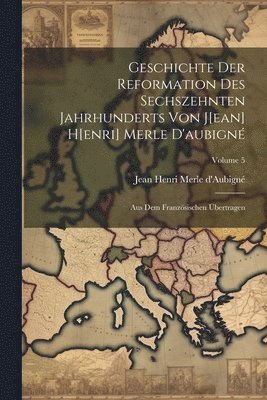 Geschichte Der Reformation Des Sechszehnten Jahrhunderts Von J[ean] H[enri] Merle D'aubigné

Volume 5

Jean Henri Merle d'Aubigné

Aus Dem Französischen Übertragen